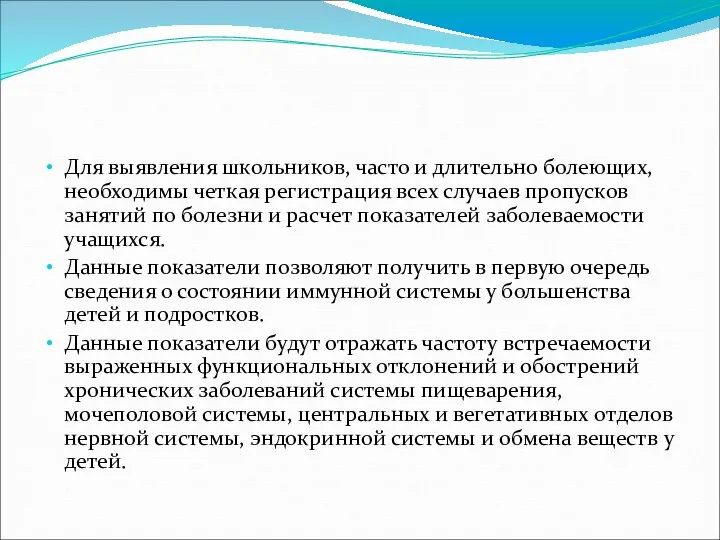 • Для выявления школьников, часто и длительно болеющих, необходимы четкая регистрация всех случаев пропусков занятий по болезни и расчет показателей заболеваемости учащихся.

• Данные показатели позволяют получить в первую очередь сведения о состоянии иммунной системы у большенства детей и подростков.

• Данные показатели будут отражать частоту встречаемости выраженных функциональных отклонений и обострений хронических заболеваний системы пищеварения, мочеполовой системы, центральных и вегетативных отделов нервной системы, эндокринной системы и обмена веществ у детей.